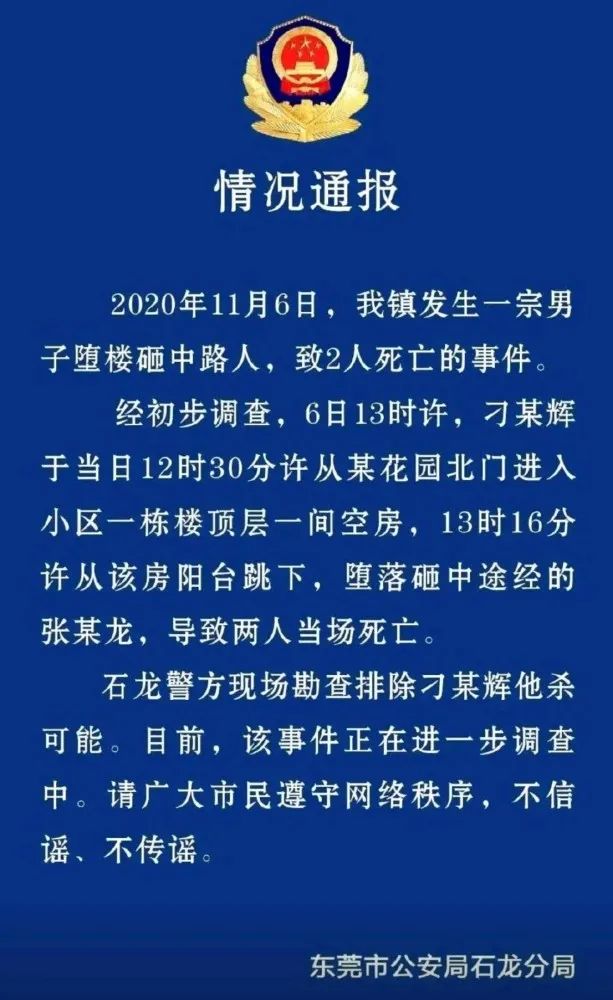 情况通报

2020年11月6日，我镇发生一宗男子堕楼砸中路人，致2人死亡的事件。

经初步调查，6日13时许，刁某辉于当日12时30分许从某花园北门进入小区一栋楼顶层一间空房，13时16分许从该房阳台跳下，堕落砸中途经的张某龙，导致两人当场死亡。

石龙警方现场勘查排除刁某辉他杀可能。目前，该事件正在进一步调查中。请广大市民遵守网络秩序，不信谣、不传谣。

东莞市公安局石龙分局